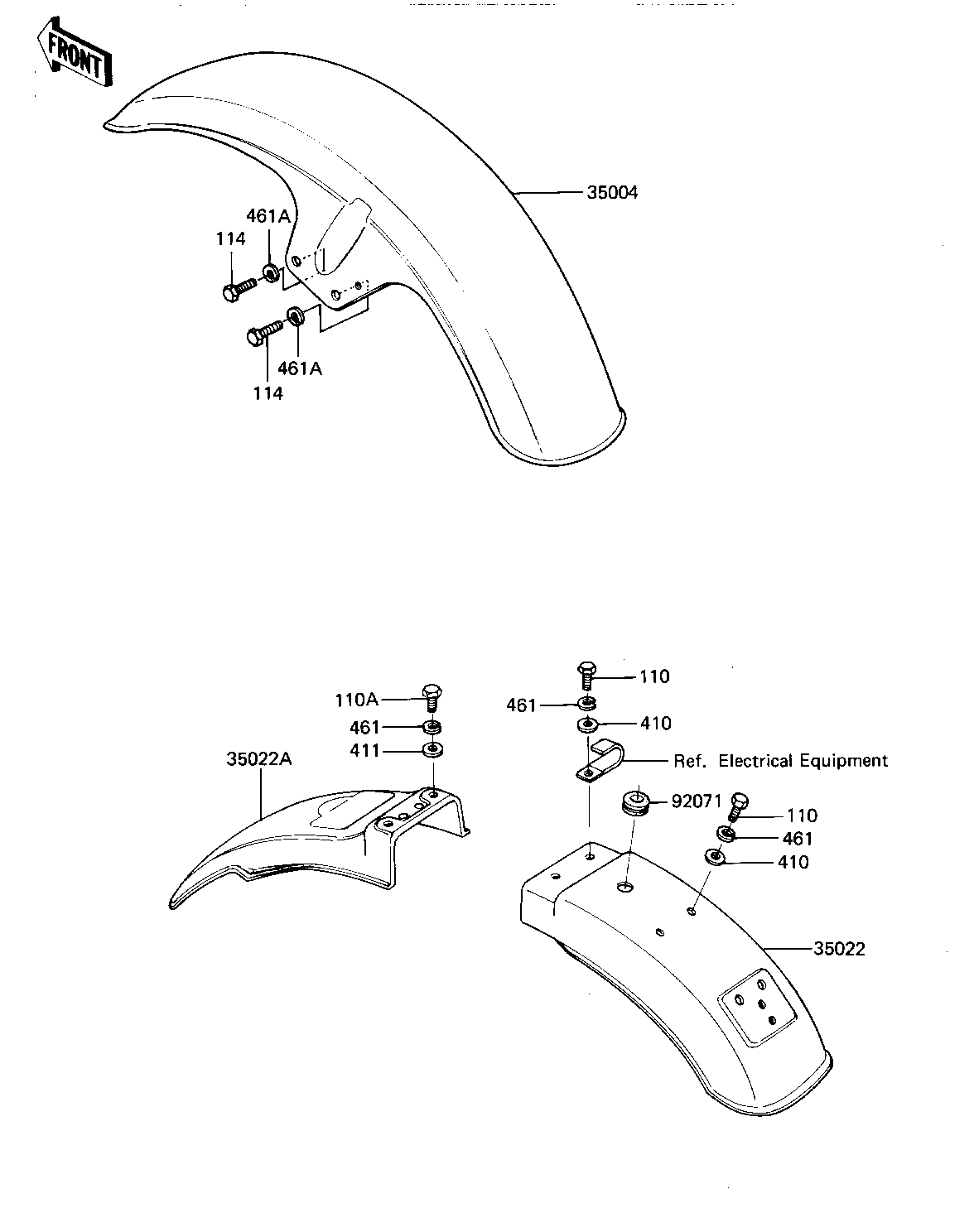 FRONT

35004

461A
114

461A
114

110A
461
411
35022A

110
461
410
Ref. Electrical Equipment
92071
110
461
410

35022